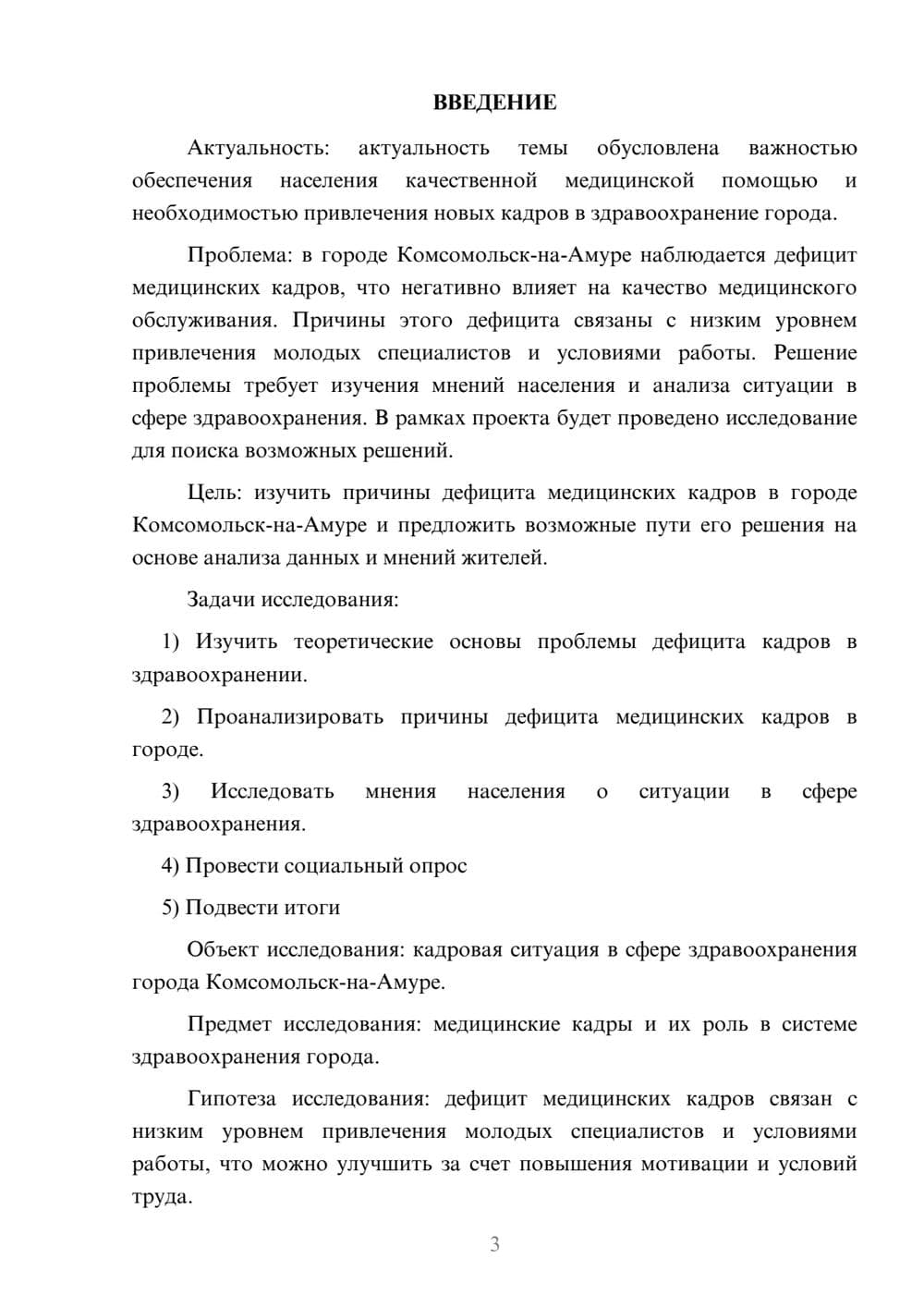 ВВЕДЕНИЕ

Актуальность: актуальность темы обусловлена важностью обеспечения населения качественной медицинской помощью и необходимостью привлечения новых кадров в здравоохранение города.

Проблема: в городе Комсомольск-на-Амуре наблюдается дефицит медицинских кадров, что негативно влияет на качество медицинского обслуживания. Причины этого дефицита связаны с низким уровнем привлечения молодых специалистов и условиями работы. Решение проблемы требует изучения мнений населения и анализа ситуации в сфере здравоохранения. В рамках проекта будет проведено исследование для поиска возможных решений.

Цель: изучить причины дефицита медицинских кадров в городе Комсомольск-на-Амуре и предложить возможные пути его решения на основе анализа данных и мнений жителей.

Задачи исследования:

1) Изучить теоретические основы проблемы дефицита кадров в здравоохранении.

2) Проанализировать причины дефицита медицинских кадров в городе.

3) Исследовать мнения населения о ситуации в сфере здравоохранения.

4) Провести социальный опрос

5) Подвести итоги

Объект исследования: кадровая ситуация в сфере здравоохранения города Комсомольск-на-Амуре.

Предмет исследования: медицинские кадры и их роль в системе здравоохранения города.

Гипотеза исследования: дефицит медицинских кадров связан с низким уровнем привлечения молодых специалистов и условиями работы, что можно улучшить за счет повышения мотивации и условий труда.

3